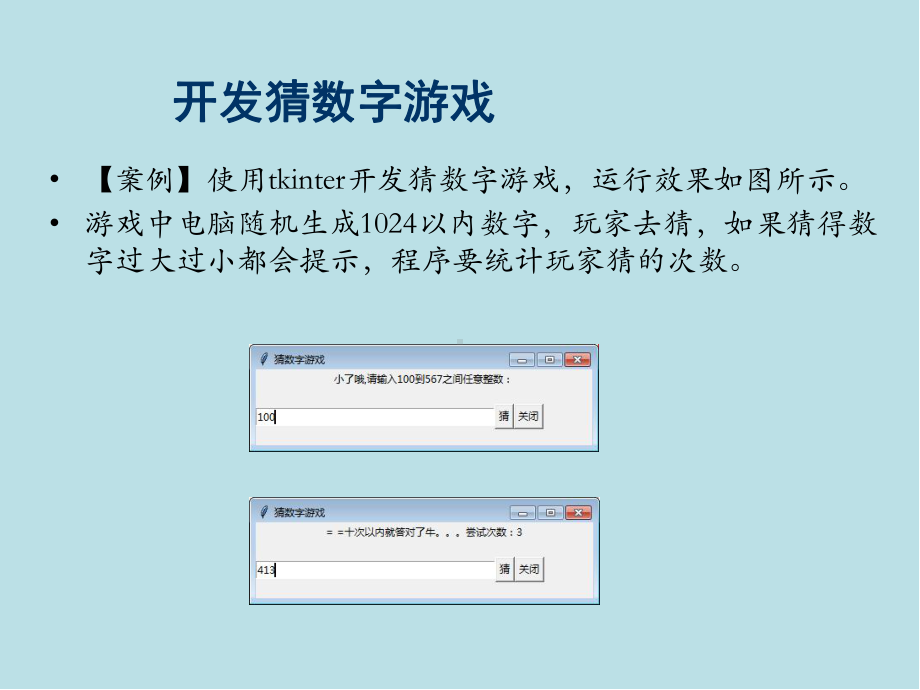 开发猜数字游戏

• 【案例】使用tkinter开发猜数字游戏，运行效果如图所示。
• 游戏中电脑随机生成1024以内数字，玩家去猜，如果猜得数字过大过小都会提示，程序要统计玩家猜的次数。

猜数字游戏

小了哦,请输入100到567之间任意整数：

100

猜 关闭

猜数字游戏

= =十次以内就答对了牛。。。尝试次数：3

413

猜 关闭